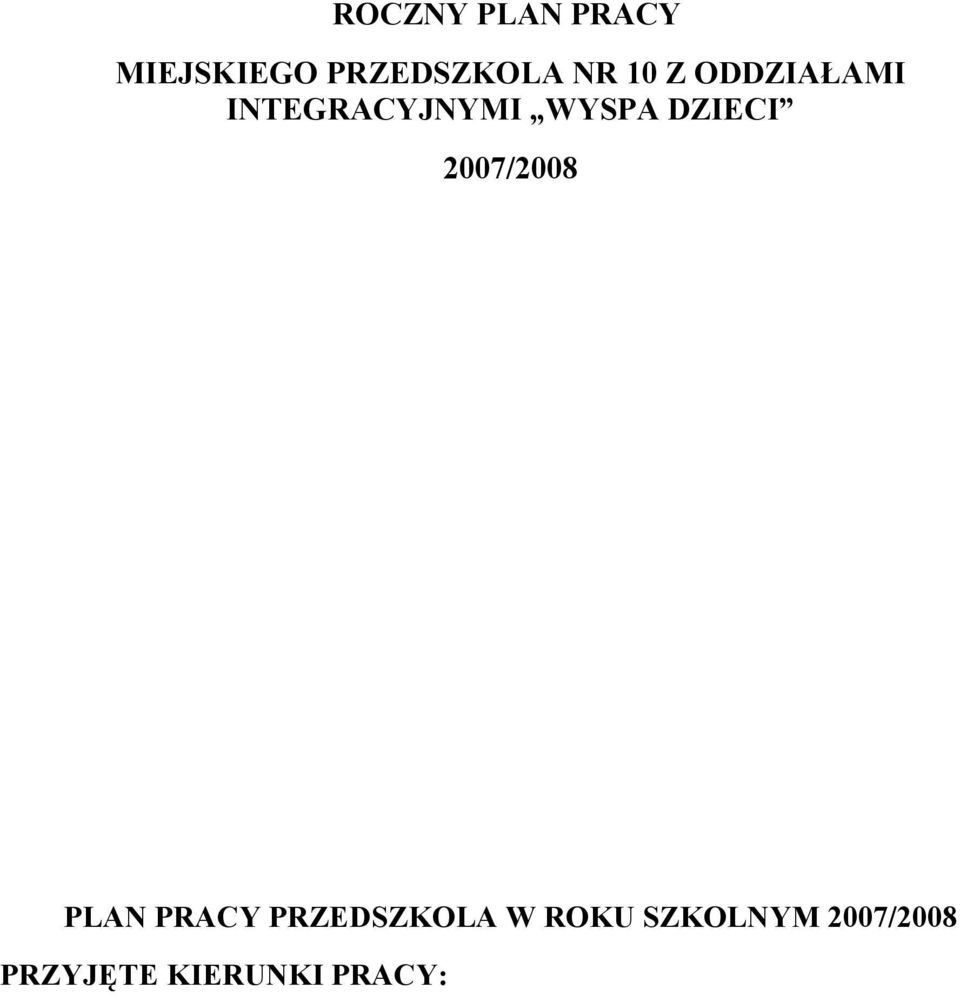 ROCZNY PLAN PRACY

MIEJSKIEGO PRZEDSZKOLA NR 10 Z ODDZIAŁAMI INTEGRACYJNYMI „WYSPA DZIECI”

2007/2008

PLAN PRACY PRZEDSZKOLA W ROKU SZKOLNYM 2007/2008

PRZYJĘTE KIERUNKI PRACY: